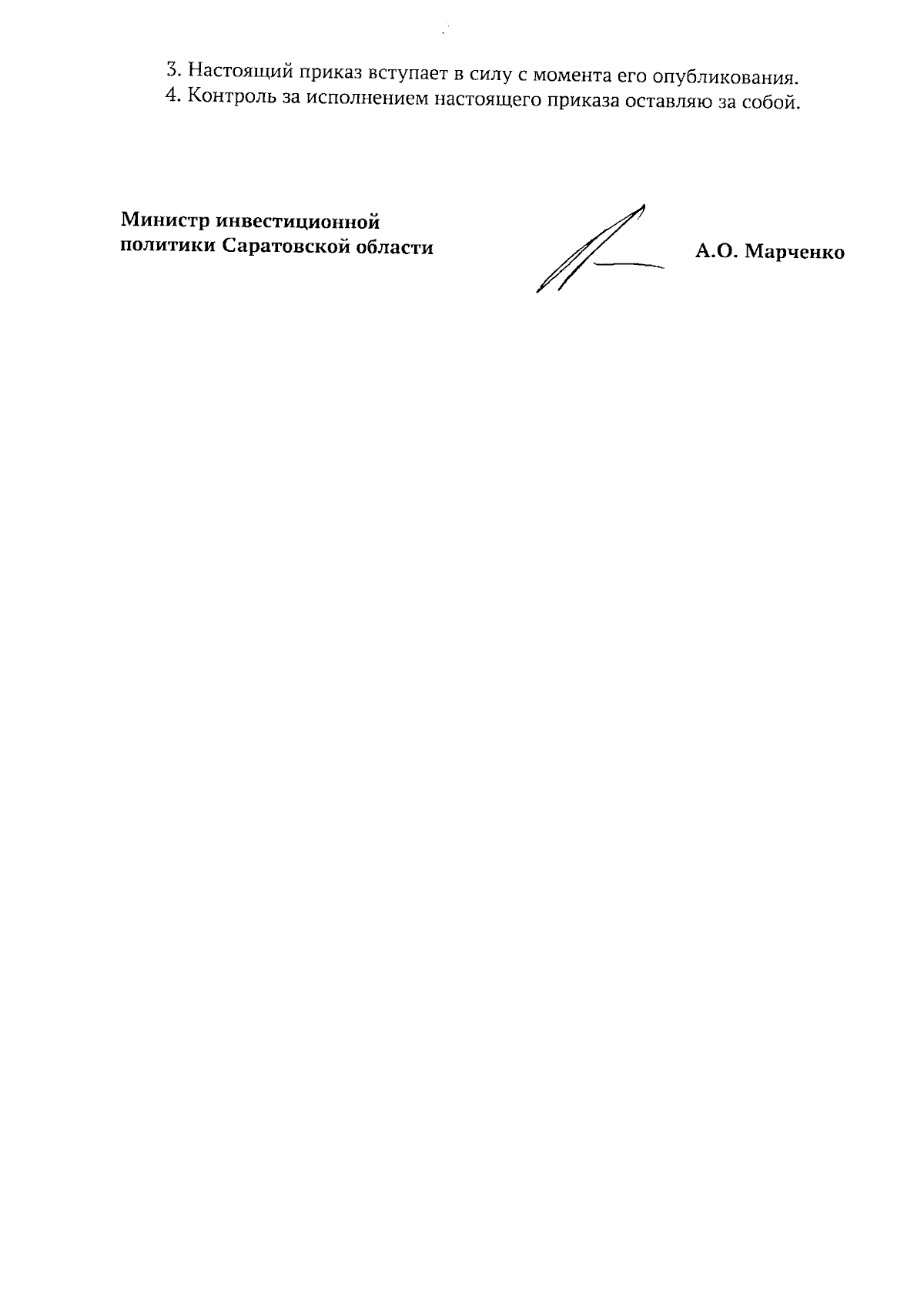 3. Настоящий приказ вступает в силу с момента его опубликования.
4. Контроль за исполнением настоящего приказа оставляю за собой.

Министр инвестиционной политики Саратовской области

А.О. Марченко